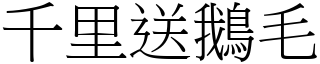 千里送鵝毛